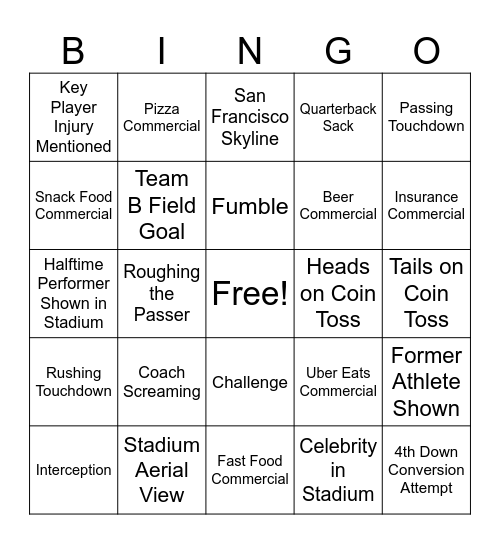 | B | I | N | G | O |
|---|---|---|---|---|
| Key Player Injury Mentioned | Pizza Commercial | San Francisco Skyline | Quarterback Sack | Passing Touchdown |
| Snack Food Commercial | Team B Field Goal | Fumble | Beer Commercial | Insurance Commercial |
| Halftime Performer Shown in Stadium | Roughing the Passer | Free! | Heads on Coin Toss | Tails on Coin Toss |
| Rushing Touchdown | Coach Screaming | Challenge | Uber Eats Commercial | Former Athlete Shown |
| Interception | Stadium Aerial View | Fast Food Commercial | Celebrity in Stadium | 4th Down Conversion Attempt |